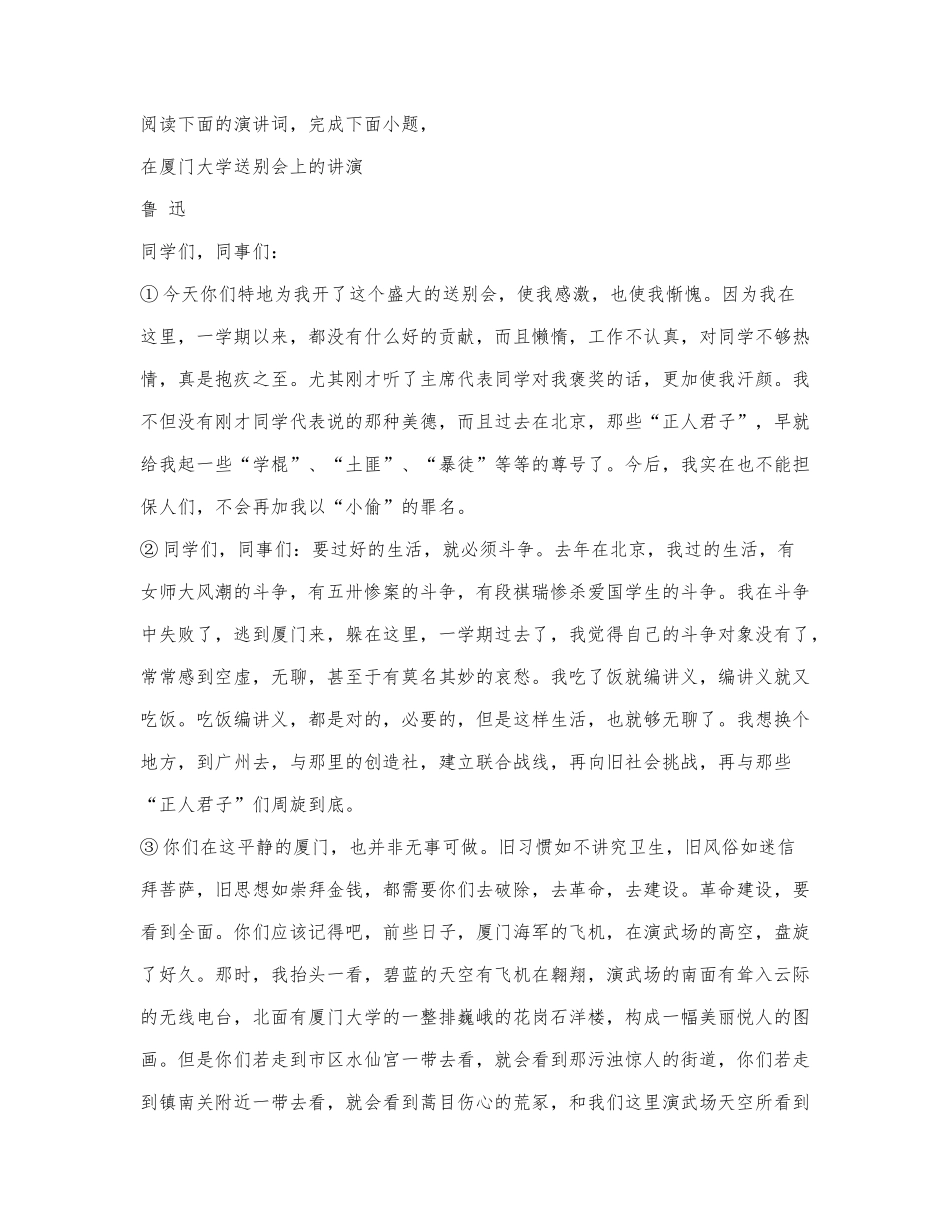 阅读下面的演讲词，完成下面小题，

在厦门大学送别会上的讲演

鲁 迅

同学们，同事们：

①今天你们特地为我开了这个盛大的送别会，使我感激，也使我惭愧。因为我在这里，一学期以来，都没有什么好的贡献，而且懒惰，工作不认真，对同学不够热情，真是抱疚之至。尤其刚才听了主席代表同学对我褒奖的话，更加使我汗颜。我不但没有刚才同学代表说的那种美德，而且过去在北京，那些“正人君子”，早就给我起一些“学棍”、“土匪”、“暴徒”等等的尊号了。今后，我实在也不能担保人们，不会再加我以“小偷”的罪名。

②同学们，同事们：要过好的生活，就必须斗争。去年在北京，我过的生活，有女师大风潮的斗争，有五卅惨案的斗争，有段祺瑞惨杀爱国学生的斗争。我在斗争中失败了，逃到厦门来，躲在这里，一学期过去了，我觉得自己的斗争对象没有了，常常感到空虚，无聊，甚至于有莫名其妙的哀愁。我吃了饭就编讲义，编讲义就又吃饭。吃饭编讲义，都是对的，必要的，但是这样生活，也就够无聊了。我想换个地方，到广州去，与那里的创造社，建立联合战线，再向旧社会挑战，再与那些“正人君子”们周旋到底。

③你们在这平静的厦门，也并非无事可做。旧习惯如不讲究卫生，旧风俗如迷信拜菩萨，旧思想如崇拜金钱，都需要你们去破除，去革命，去建设。革命建设，要看到全面。你们应该记得吧，前些日子，厦门海军的飞机，在演武场的高空，盘旋了好久。那时，我抬头一看，碧蓝的天空有飞机在翱翔，演武场的南面有耸入云际的无线电台，北面有厦门大学的一整排巍峨的花岗石洋楼，构成一幅美丽悦人的图画。但是你们若走到市区水仙宫一带去看，就会看到那污浊惊人的街道，你们若走到镇南关附近一带去看，就会看到蒿目伤心的荒冢，和我们这里演武场天空所看到